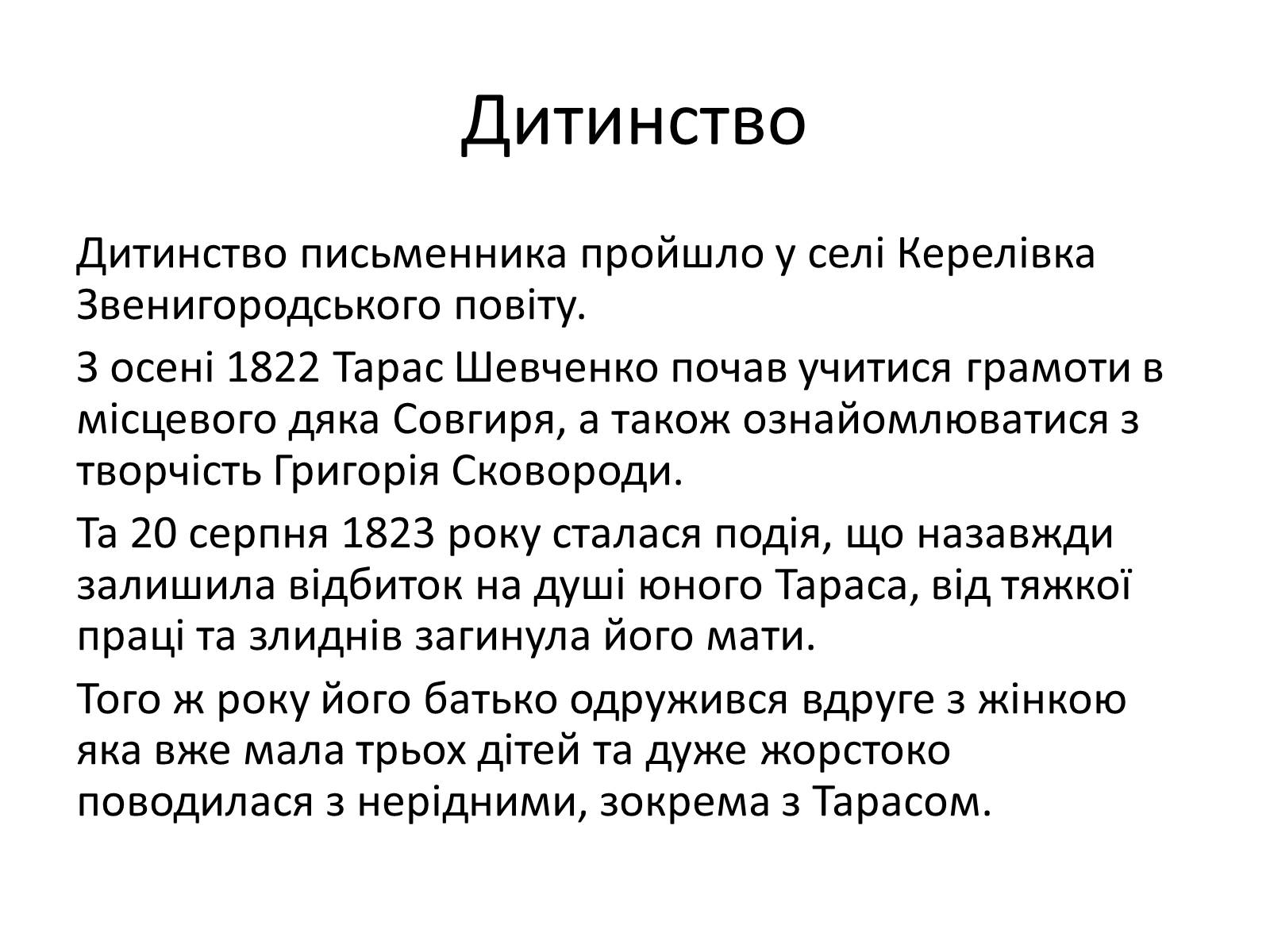 Дитинство

Дитинство письменника пройшло у селі Керелівка Звенигородського повіту.

З осені 1822 Тарас Шевченко почав учитися грамоти в місцевого дяка Совгиря, а також ознайомлюватися з творчість Григорія Сковороди.

Та 20 серпня 1823 року сталася подія, що назавжди залишила відбиток на душі юного Тараса, від тяжкої праці та злиднів загинула його мати.

Того ж року його батько одружився вдруге з жінкою яка вже мала трьох дітей та дуже жорстоко поводилася з нерідними, зокрема з Тарасом.